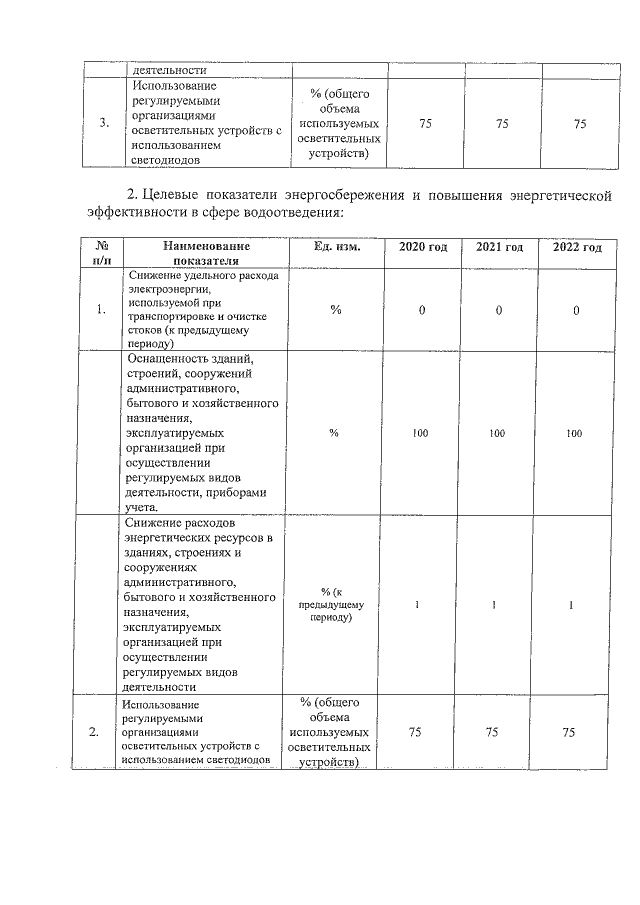 |  | деятельности |  |  |  |  |
|---|---|---|---|---|---|
| 3. | Использование регулируемыми организациями осветительных устройств с использованием светодиодов | % (общего объема используемых осветительных устройств) | 75 | 75 | 75 |

2. Целевые показатели энергосбережения и повышения энергетической эффективности в сфере водоотведения:

| № п/п | Наименование показателя | Ед. изм. | 2020 год | 2021 год | 2022 год |
|---|---|---|---|---|---|
| 1. | Снижение удельного расхода электроэнергии, используемой при транспортировке и очистке стоков (к предыдущему периоду) | % | 0 | 0 | 0 |
|  | Оснащенность зданий, строений, сооружений административного, бытового и хозяйственного назначения, эксплуатируемых организацией при осуществлении регулируемых видов деятельности, приборами учета. | % | 100 | 100 | 100 |
|  | Снижение расходов энергетических ресурсов в зданиях, строениях и сооружениях административного, бытового и хозяйственного назначения, эксплуатируемых организацией при осуществлении регулируемых видов деятельности | % (к предыдущему периоду) | 1 | 1 | 1 |
| 2. | Использование регулируемыми организациями осветительных устройств с использованием светодиодов | % (общего объема используемых осветительных устройств) | 75 | 75 | 75 |